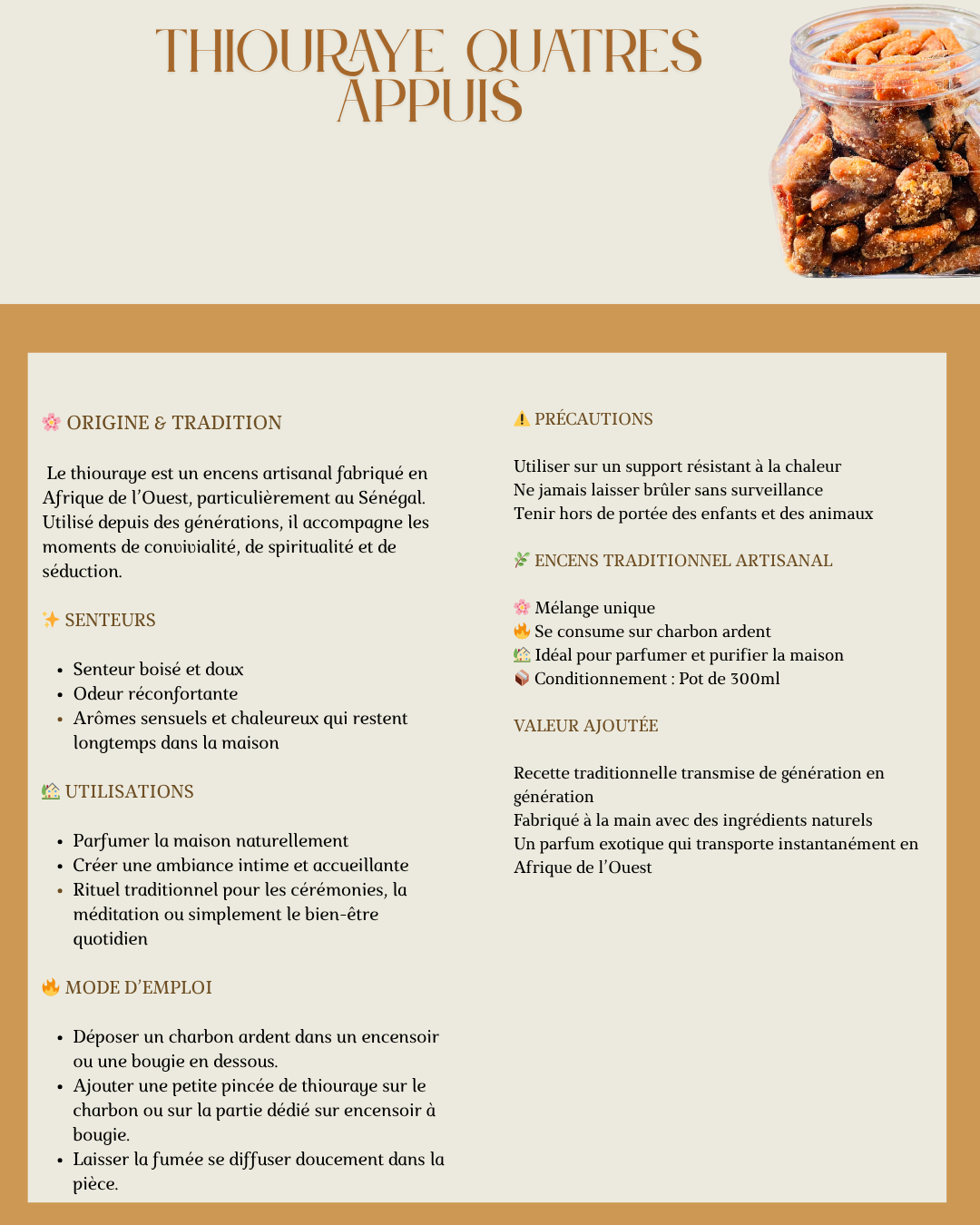 THIOURAYE QUATRES APPUIS

🌸 ORIGINE & TRADITION

Le thiouraye est un encens artisanal fabriqué en Afrique de l'Ouest, particulièrement au Sénégal. Utilisé depuis des générations, il accompagne les moments de convivialité, de spiritualité et de séduction.

✨ SENTEURS

- Senteur boisé et doux
- Odeur réconfortante
- Arômes sensuels et chaleureux qui restent longtemps dans la maison

🏡 UTILISATIONS

- Parfumer la maison naturellement
- Créer une ambiance intime et accueillante
- Rituel traditionnel pour les cérémonies, la méditation ou simplement le bien-être quotidien

🔥 MODE D'EMPLOI

- Déposer un charbon ardent dans un encensoir ou une bougie en dessous.
- Ajouter une petite pincée de thiouraye sur le charbon ou sur la partie dédié sur encensoir à bougie.
- Laisser la fumée se diffuser doucement dans la pièce.

⚠️ PRÉCAUTIONS

Utiliser sur un support résistant à la chaleur
Ne jamais laisser brûler sans surveillance
Tenir hors de portée des enfants et des animaux

🌿 ENCENS TRADITIONNEL ARTISANAL

🌸 Mélange unique
🔥 Se consume sur charbon ardent
🏡 Idéal pour parfumer et purifier la maison
📦 Conditionnement : Pot de 300ml

VALEUR AJOUTÉE

Recette traditionnelle transmise de génération en génération
Fabriqué à la main avec des ingrédients naturels
Un parfum exotique qui transporte instantanément en Afrique de l'Ouest